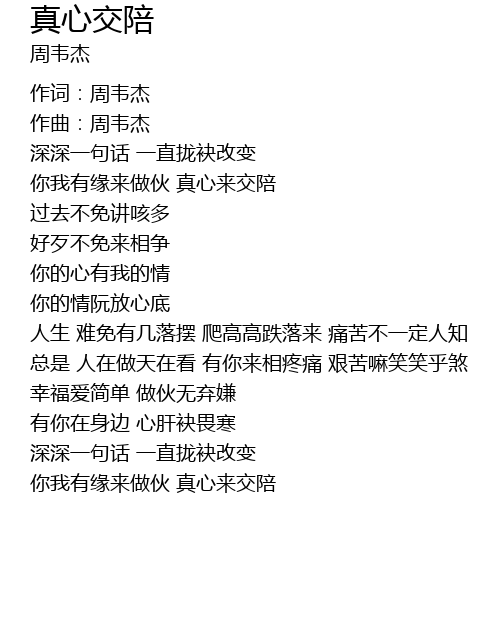 真心交陪
周韦杰

作词：周韦杰
作曲：周韦杰
深深一句话 一直拢袂改变
你我有缘来做伙 真心来交陪
过去不免讲咳多
好歹不免来相争
你的心有我的情
你的情阮放心底
人生 难免有几落摆 爬高高跌落来 痛苦不一定人知
总是 人在做天在看 有你来相疼痛 艰苦嘛笑笑乎煞
幸福爱简单 做伙无弃嫌
有你在身边 心肝袂畏寒
深深一句话 一直拢袂改变
你我有缘来做伙 真心来交陪